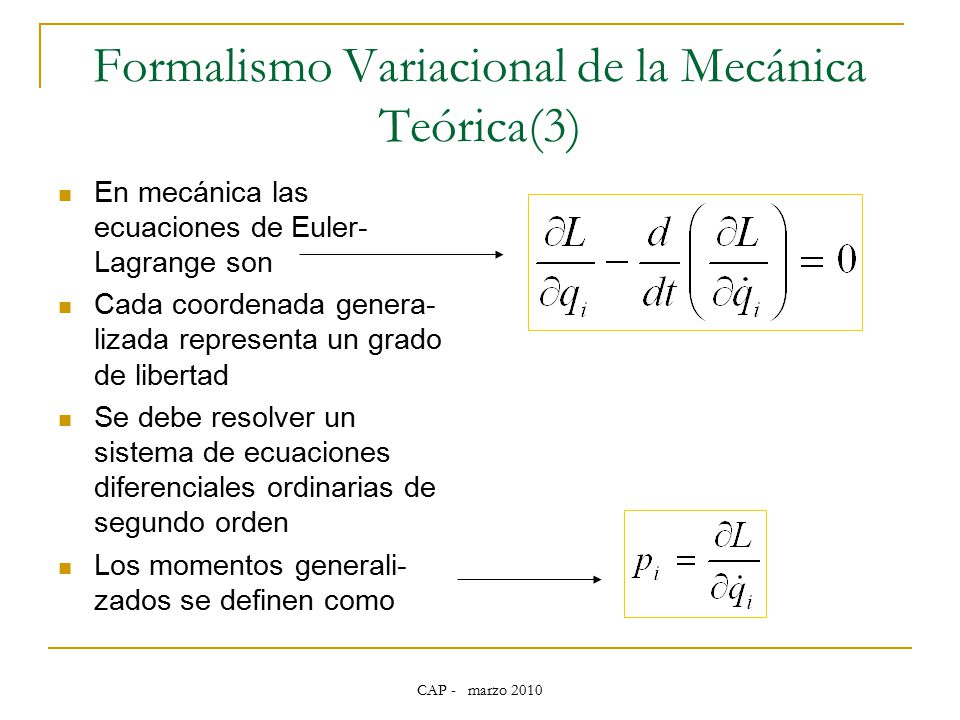 Formalismo Variacional de la Mecánica Teórica(3)

En mecánica las ecuaciones de Euler-Lagrange son

$\frac{\partial L}{\partial q_i} - \frac{d}{dt}\left(\frac{\partial L}{\partial \dot{q}_i}\right) = 0$

Cada coordenada generalizada representa un grado de libertad

Se debe resolver un sistema de ecuaciones diferenciales ordinarias de segundo orden

Los momentos generalizados se definen como

$p_i = \frac{\partial L}{\partial \dot{q}_i}$

CAP - marzo 2010